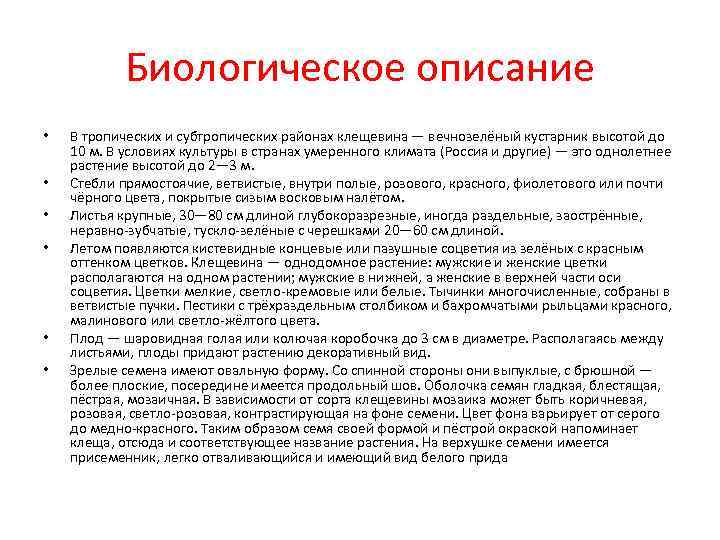 Биологическое описание

• В тропических и субтропических районах клещевина — вечнозелёный кустарник высотой до 10 м. В условиях культуры в странах умеренного климата (Россия и другие) — это однолетнее растение высотой до 2—3 м.

• Стебли прямостоячие, ветвистые, внутри полые, розового, красного, фиолетового или почти чёрного цвета, покрытые сизым восковым налётом.

• Листья крупные, 30—80 см длиной глубокоразрезные, иногда раздельные, заострённые, неравно-зубчатые, тускло-зелёные с черешками 20—60 см длиной.

• Летом появляются кистевидные концевые или пазушные соцветия из зелёных с красным оттенком цветков. Клещевина — однодомное растение: мужские и женские цветки располагаются на одном растении; мужские в нижней, а женские в верхней части оси соцветия. Цветки мелкие, светло-кремовые или белые. Тычинки многочисленные, собраны в ветвистые пучки. Пестики с трёхраздельным столбиком и бахромчатыми рыльцами красного, малинового или светло-жёлтого цвета.

• Плод — шаровидная голая или колючая коробочка до 3 см в диаметре. Располагаясь между листьями, плоды придают растению декоративный вид.

• Зрелые семена имеют овальную форму. Со спинной стороны они выпуклые, с брюшной — более плоские, посередине имеется продольный шов. Оболочка семян гладкая, блестящая, пёстрая, мозаичная. В зависимости от сорта клещевины мозаика может быть коричневая, розовая, светло-розовая, контрастирующая на фоне семени. Цвет фона варьирует от серого до медно-красного. Таким образом семя своей формой и пёстрой окраской напоминает клеща, отсюда и соответствующее название растения. На верхушке семени имеется присеменник, легко отваливающийся и имеющий вид белого прида